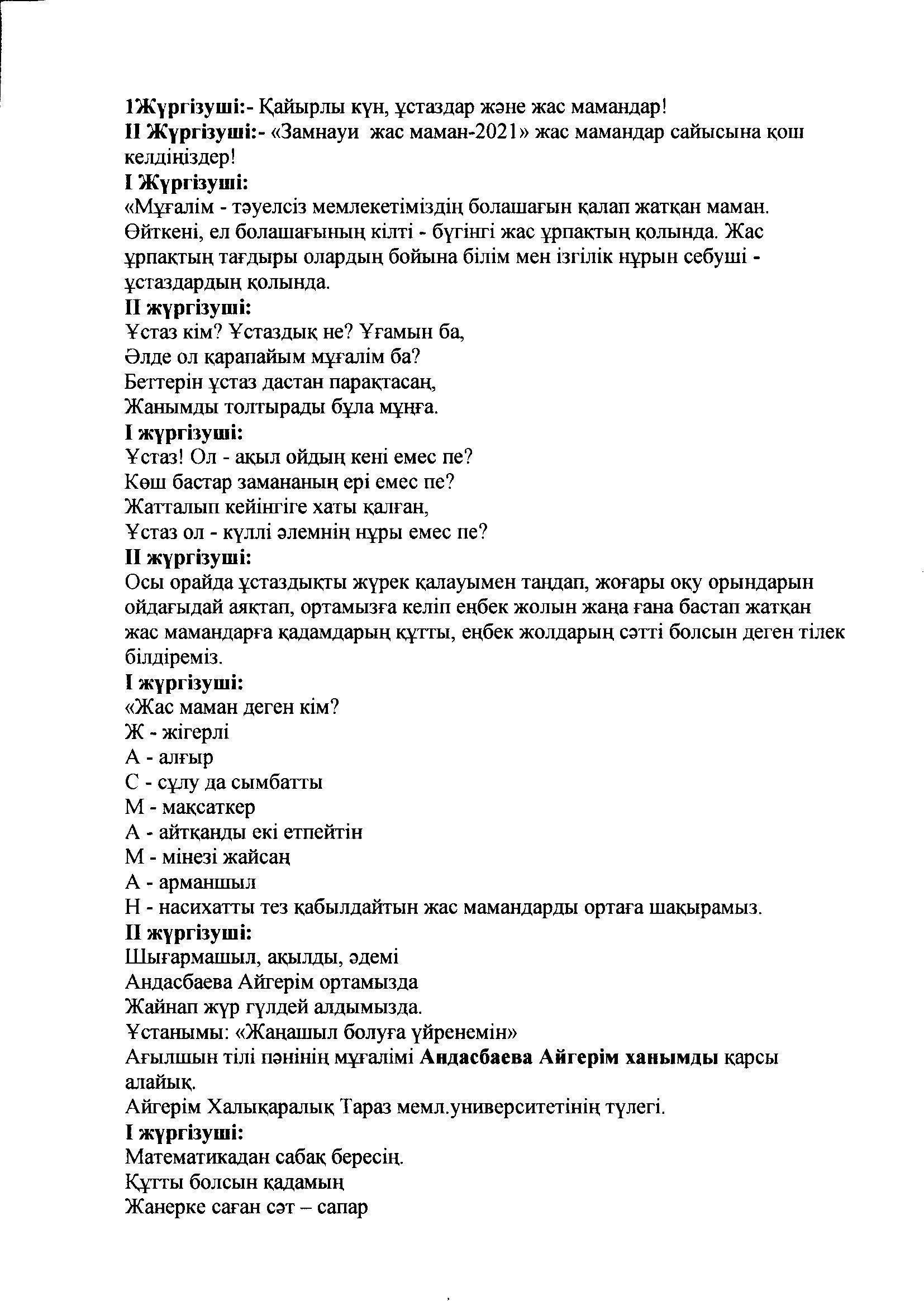 1Жүргізуші:- Қайырлы күн, ұстаздар және жас мамандар!
II Жүргізуші:- «Замнауи жас маман-2021» жас мамандар сайысына қош келдіңіздер!
I Жүргізуші:
«Мұғалім - тәуелсіз мемлекетіміздің болашағын қалап жатқан маман. Өйткені, ел болашағының кілті - бүгінгі жас ұрпақтың қолында. Жас ұрпақтың тағдыры олардың бойына білім мен ізгілік нұрын себуші - ұстаздардың қолында.
II жүргізуші:
Ұстаз кім? Ұстаздық не? Ұғамын ба,
Әлде ол қарапайым мұғалім ба?
Беттерін ұстаз дастан парақтасаң,
Жанымды толтырады бұла мұңға.
I жүргізуші:
Ұстаз! Ол - ақыл ойдың кені емес пе?
Көш бастар замананың ері емес пе?
Жатталып кейінгіге хаты қалған,
Ұстаз ол - күллі әлемнің нұры емес пе?
II жүргізуші:
Осы орайда ұстаздықты жүрек қалауымен таңдап, жоғары оқу орындарын ойдағыдай аяқтап, ортамызға келіп еңбек жолын жаңа ғана бастап жатқан жас мамандарға қадамдарың құтты, еңбек жолдарың сәтті болсын деген тілек білдіреміз.
I жүргізуші:
«Жас маман деген кім?
Ж - жігерлі
А - алғыр
С - сұлу да сымбатты
М - мақсаткер
А - айтқанды екі етпейтін
М - мінезі жайсаң
А - арманшыл
Н - насихатты тез қабылдайтын жас мамандарды ортаға шақырамыз.
II жүргізуші:
Шығармашыл, ақылды, әдемі
Андасбаева Айгерім ортамызда
Жайнап жүр гүлдей алдымызда.
Ұстанымы: «Жаңашыл болуға үйренемін»
Ағылшын тілі пәнінің мұғалімі Андасбаева Айгерім ханымды қарсы алайық.
Айгерім Халықаралық Тараз мемл.университетінің түлегі.
I жүргізуші:
Математикадан сабақ бересің.
Құтты болсын қадамың
Жанерке саған сәт – сапар